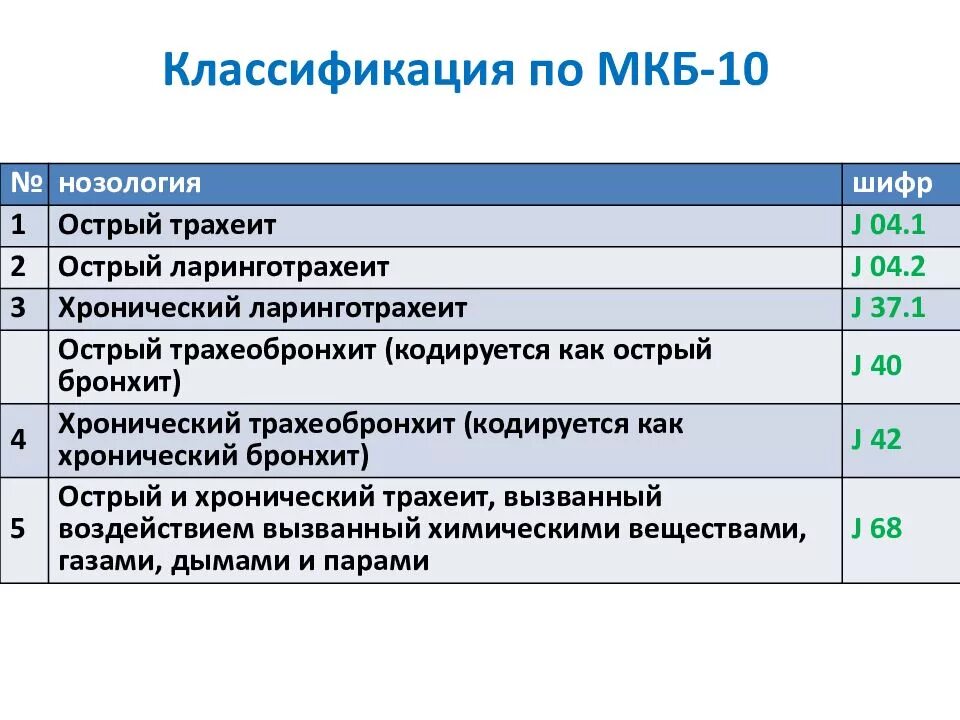 Классификация по МКБ-10

| № | нозология | шифр |
|---|---|---|
| 1 | Острый трахеит | J 04.1 |
| 2 | Острый ларинготрахеит | J 04.2 |
| 3 | Хронический ларинготрахеит | J 37.1 |
|  | Острый трахеобронхит (кодируется как острый бронхит) | J 40 |
| 4 | Хронический трахеобронхит (кодируется как хронический бронхит) | J 42 |
| 5 | Острый и хронический трахеит, вызванный воздействием вызванный химическими веществами, газами, дымами и парами | J 68 |